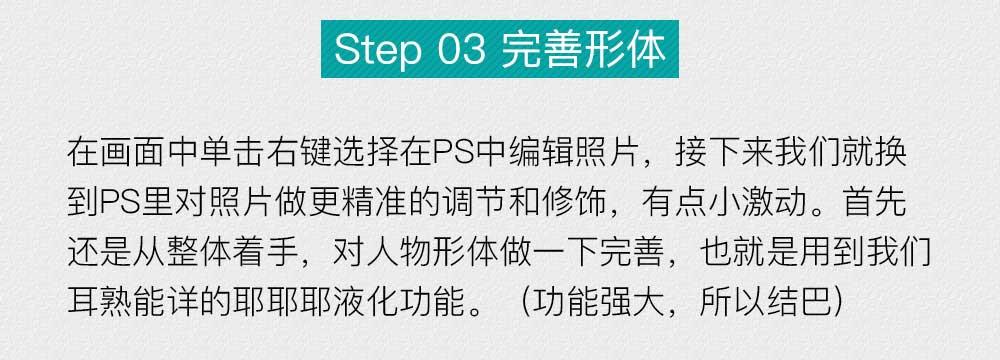 Step 03 完善形体

在画面中单击右键选择在PS中编辑照片，接下来我们就换到PS里对照片做更精准的调节和修饰，有点小激动。首先还是从整体着手，对人物形体做一下完善，也就是用到我们耳熟能详的耶耶耶液化功能。（功能强大，所以结巴）